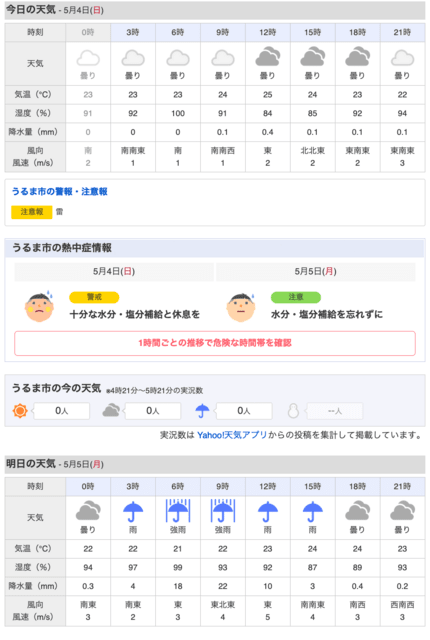 今日の天気 - 5月4日(日)

| 時刻 | 0時 | 3時 | 6時 | 9時 | 12時 | 15時 | 18時 | 21時 |
|---|---|---|---|---|---|---|---|---|
| 天気 | 曇り | 曇り | 曇り | 曇り | 曇り | 曇り | 曇り | 曇り |
| 気温（℃） | 23 | 23 | 23 | 24 | 25 | 24 | 23 | 22 |
| 湿度（%） | 91 | 92 | 100 | 91 | 84 | 85 | 92 | 94 |
| 降水量（mm） | 0 | 0 | 0 | 0.1 | 0.4 | 0.1 | 0.1 | 0.1 |
| 風向 風速（m/s） | 南 2 | 南南東 1 | 南 1 | 南南西 1 | 東 2 | 北北東 2 | 東南東 2 | 東南東 3 |

うるま市の警報・注意報

注意報 雷

うるま市の熱中症情報

5月4日(日)

警戒
十分な水分・塩分補給と休息を

5月5日(月)

注意
水分・塩分補給を忘れずに

1時間ごとの推移で危険な時間帯を確認

うるま市の今の天気 ※4時21分〜5時21分の実況数

0人 0人 0人 --人

実況数は Yahoo!天気アプリからの投稿を集計して掲載しています。

明日の天気 - 5月5日(月)

| 時刻 | 0時 | 3時 | 6時 | 9時 | 12時 | 15時 | 18時 | 21時 |
|---|---|---|---|---|---|---|---|---|
| 天気 | 曇り | 雨 | 強雨 | 強雨 | 雨 | 雨 | 曇り | 曇り |
| 気温（℃） | 22 | 22 | 21 | 22 | 23 | 24 | 24 | 23 |
| 湿度（%） | 94 | 97 | 99 | 93 | 92 | 87 | 89 | 93 |
| 降水量（mm） | 0.3 | 4 | 18 | 22 | 10 | 3 | 0.4 | 0.2 |
| 風向 風速（m/s） | 南東 3 | 南東 2 | 東 3 | 東北東 4 | 東 5 | 南南東 4 | 南西 3 | 西南西 3 |